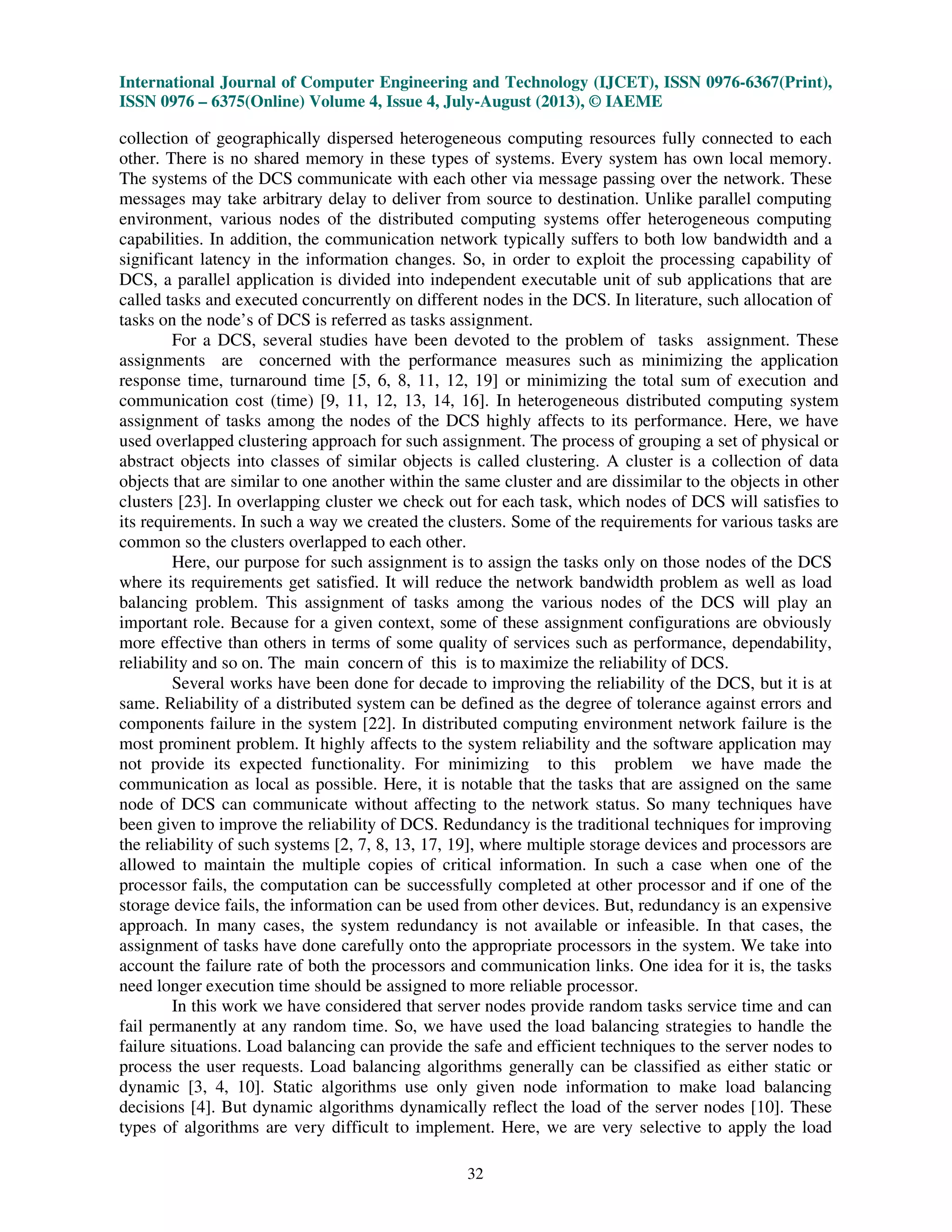 International Journal of Computer Engineering and Technology (IJCET), ISSN 0976-6367(Print), ISSN 0976 – 6375(Online) Volume 4, Issue 4, July-August (2013), © IAEME

collection of geographically dispersed heterogeneous computing resources fully connected to each other. There is no shared memory in these types of systems. Every system has own local memory. The systems of the DCS communicate with each other via message passing over the network. These messages may take arbitrary delay to deliver from source to destination. Unlike parallel computing environment, various nodes of the distributed computing systems offer heterogeneous computing capabilities. In addition, the communication network typically suffers to both low bandwidth and a significant latency in the information changes. So, in order to exploit the processing capability of DCS, a parallel application is divided into independent executable unit of sub applications that are called tasks and executed concurrently on different nodes in the DCS. In literature, such allocation of tasks on the node's of DCS is referred as tasks assignment.

For a DCS, several studies have been devoted to the problem of tasks assignment. These assignments are concerned with the performance measures such as minimizing the application response time, turnaround time [5, 6, 8, 11, 12, 19] or minimizing the total sum of execution and communication cost (time) [9, 11, 12, 13, 14, 16]. In heterogeneous distributed computing system assignment of tasks among the nodes of the DCS highly affects to its performance. Here, we have used overlapped clustering approach for such assignment. The process of grouping a set of physical or abstract objects into classes of similar objects is called clustering. A cluster is a collection of data objects that are similar to one another within the same cluster and are dissimilar to the objects in other clusters [23]. In overlapping cluster we check out for each task, which nodes of DCS will satisfies to its requirements. In such a way we created the clusters. Some of the requirements for various tasks are common so the clusters overlapped to each other.

Here, our purpose for such assignment is to assign the tasks only on those nodes of the DCS where its requirements get satisfied. It will reduce the network bandwidth problem as well as load balancing problem. This assignment of tasks among the various nodes of the DCS will play an important role. Because for a given context, some of these assignment configurations are obviously more effective than others in terms of some quality of services such as performance, dependability, reliability and so on. The main concern of this is to maximize the reliability of DCS.

Several works have been done for decade to improving the reliability of the DCS, but it is at same. Reliability of a distributed system can be defined as the degree of tolerance against errors and components failure in the system [22]. In distributed computing environment network failure is the most prominent problem. It highly affects to the system reliability and the software application may not provide its expected functionality. For minimizing to this problem we have made the communication as local as possible. Here, it is notable that the tasks that are assigned on the same node of DCS can communicate without affecting to the network status. So many techniques have been given to improve the reliability of DCS. Redundancy is the traditional techniques for improving the reliability of such systems [2, 7, 8, 13, 17, 19], where multiple storage devices and processors are allowed to maintain the multiple copies of critical information. In such a case when one of the processor fails, the computation can be successfully completed at other processor and if one of the storage device fails, the information can be used from other devices. But, redundancy is an expensive approach. In many cases, the system redundancy is not available or infeasible. In that cases, the assignment of tasks have done carefully onto the appropriate processors in the system. We take into account the failure rate of both the processors and communication links. One idea for it is, the tasks need longer execution time should be assigned to more reliable processor.

In this work we have considered that server nodes provide random tasks service time and can fail permanently at any random time. So, we have used the load balancing strategies to handle the failure situations. Load balancing can provide the safe and efficient techniques to the server nodes to process the user requests. Load balancing algorithms generally can be classified as either static or dynamic [3, 4, 10]. Static algorithms use only given node information to make load balancing decisions [4]. But dynamic algorithms dynamically reflect the load of the server nodes [10]. These types of algorithms are very difficult to implement. Here, we are very selective to apply the load

32